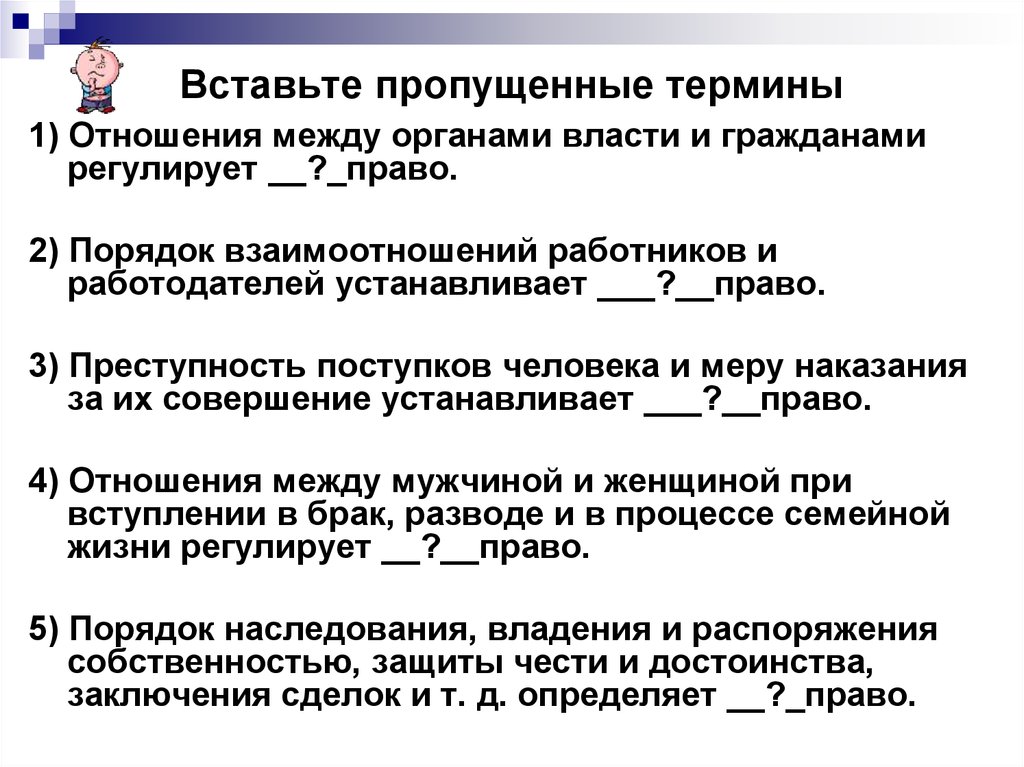 Вставьте пропущенные термины

1) Отношения между органами власти и гражданами регулирует __?_право.

2) Порядок взаимоотношений работников и работодателей устанавливает ___?__право.

3) Преступность поступков человека и меру наказания за их совершение устанавливает ___?__право.

4) Отношения между мужчиной и женщиной при вступлении в брак, разводе и в процессе семейной жизни регулирует __?__право.

5) Порядок наследования, владения и распоряжения собственностью, защиты чести и достоинства, заключения сделок и т. д. определяет __?_право.